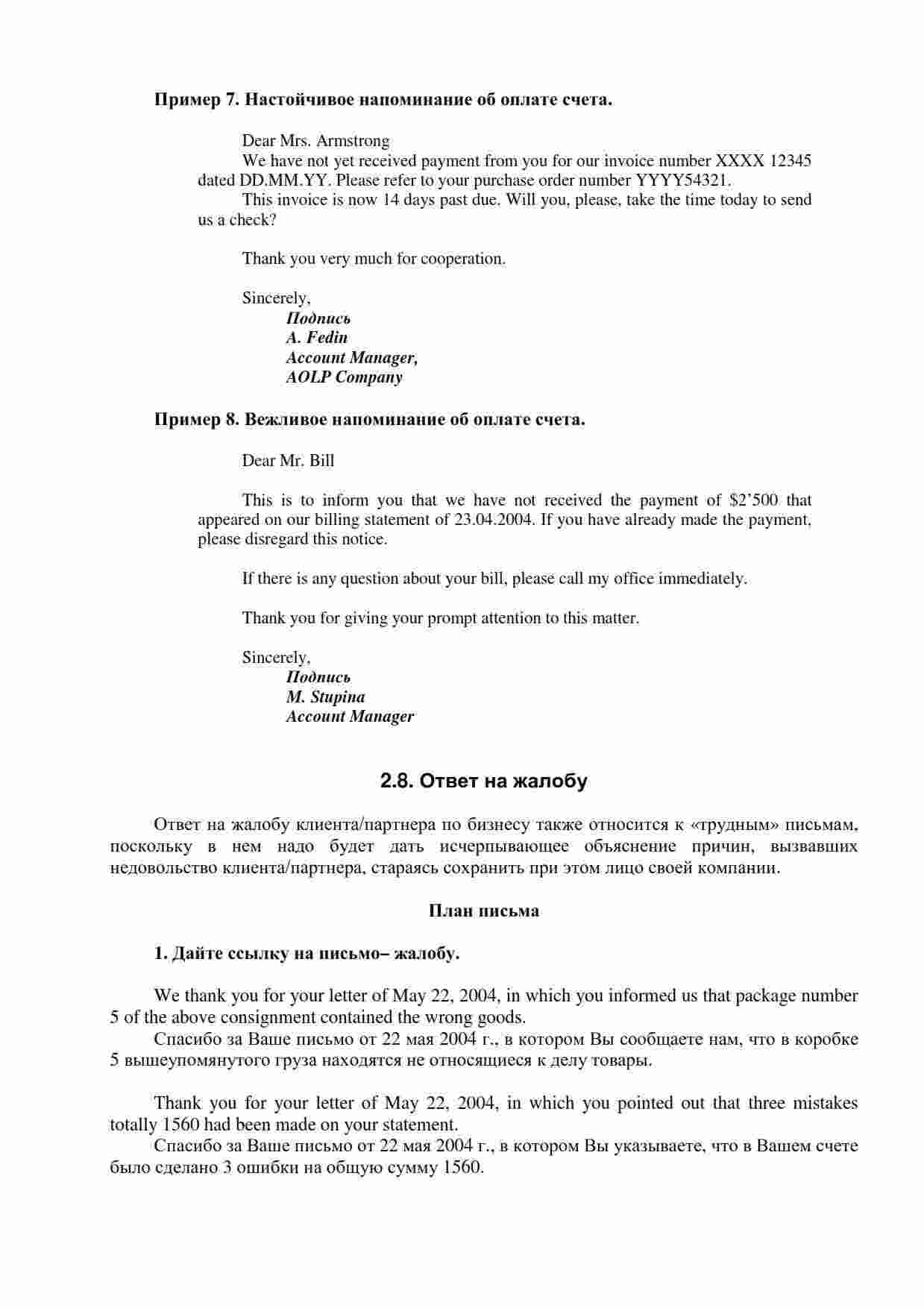 Пример 7. Настойчивое напоминание об оплате счета.

Dear Mrs. Armstrong

We have not yet received payment from you for our invoice number XXXX 12345 dated DD.MM.YY. Please refer to your purchase order number YYYY54321.

This invoice is now 14 days past due. Will you, please, take the time today to send us a check?

Thank you very much for cooperation.

Sincerely,
Подпись
A. Fedin
Account Manager,
AOLP Company

Пример 8. Вежливое напоминание об оплате счета.

Dear Mr. Bill

This is to inform you that we have not received the payment of $2'500 that appeared on our billing statement of 23.04.2004. If you have already made the payment, please disregard this notice.

If there is any question about your bill, please call my office immediately.

Thank you for giving your prompt attention to this matter.

Sincerely,
Подпись
M. Stupina
Account Manager

2.8. Ответ на жалобу

Ответ на жалобу клиента/партнера по бизнесу также относится к «трудным» письмам, поскольку в нем надо будет дать исчерпывающее объяснение причин, вызвавших недовольство клиента/партнера, стараясь сохранить при этом лицо своей компании.

План письма

1. Дайте ссылку на письмо– жалобу.

We thank you for your letter of May 22, 2004, in which you informed us that package number 5 of the above consignment contained the wrong goods.

Спасибо за Ваше письмо от 22 мая 2004 г., в котором Вы сообщаете нам, что в коробке 5 вышеупомянутого груза находятся не относящиеся к делу товары.

Thank you for your letter of May 22, 2004, in which you pointed out that three mistakes totally 1560 had been made on your statement.

Спасибо за Ваше письмо от 22 мая 2004 г., в котором Вы указываете, что в Вашем счете было сделано 3 ошибки на общую сумму 1560.